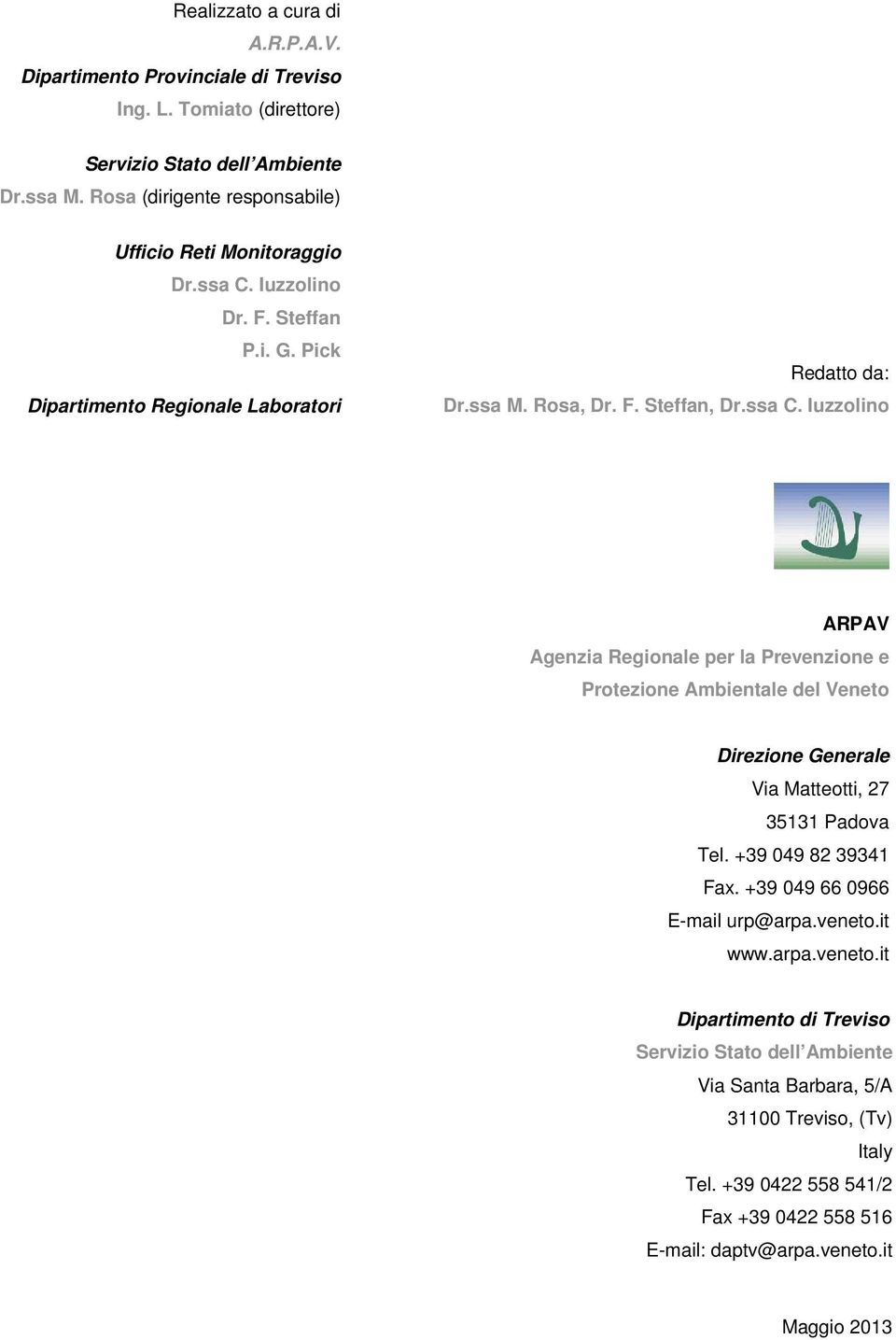 Realizzato a cura di
A.R.P.A.V.
Dipartimento Provinciale di Treviso
Ing. L. Tomiato (direttore)

Servizio Stato dell Ambiente
Dr.ssa M. Rosa (dirigente responsabile)

Ufficio Reti Monitoraggio
Dr.ssa C. Iuzzolino
Dr. F. Steffan
P.i. G. Pick

Dipartimento Regionale Laboratori

Redatto da:
Dr.ssa M. Rosa, Dr. F. Steffan, Dr.ssa C. Iuzzolino

ARPAV
Agenzia Regionale per la Prevenzione e Protezione Ambientale del Veneto

Direzione Generale
Via Matteotti, 27
35131 Padova
Tel. +39 049 82 39341
Fax. +39 049 66 0966
E-mail urp@arpa.veneto.it
www.arpa.veneto.it

Dipartimento di Treviso
Servizio Stato dell Ambiente
Via Santa Barbara, 5/A
31100 Treviso, (Tv)
Italy
Tel. +39 0422 558 541/2
Fax +39 0422 558 516
E-mail: daptv@arpa.veneto.it

Maggio 2013